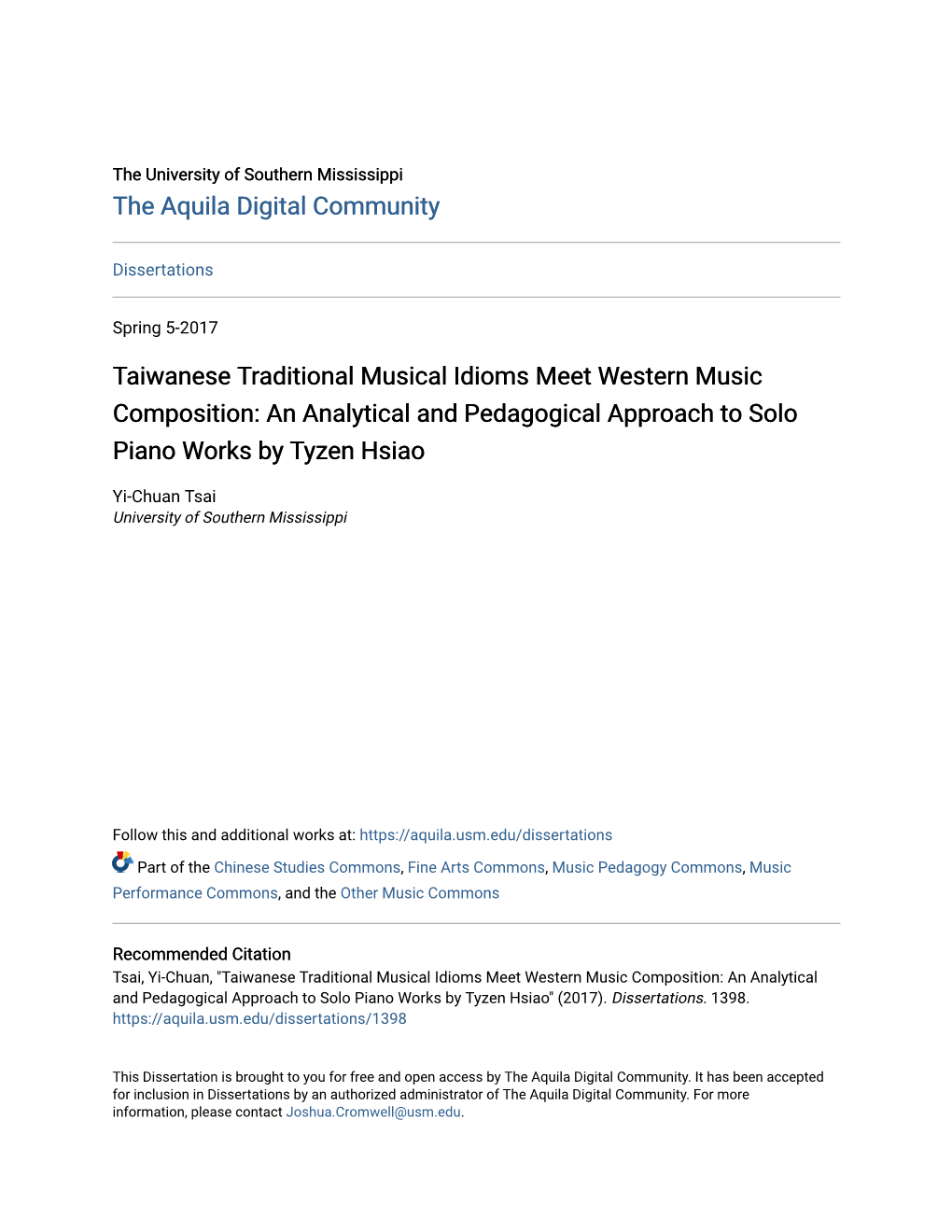 The University of Southern Mississippi
The Aquila Digital Community

Dissertations

Spring 5-2017

Taiwanese Traditional Musical Idioms Meet Western Music Composition: An Analytical and Pedagogical Approach to Solo Piano Works by Tyzen Hsiao

Yi-Chuan Tsai
University of Southern Mississippi

Follow this and additional works at: https://aquila.usm.edu/dissertations

Part of the Chinese Studies Commons, Fine Arts Commons, Music Pedagogy Commons, Music Performance Commons, and the Other Music Commons

Recommended Citation
Tsai, Yi-Chuan, "Taiwanese Traditional Musical Idioms Meet Western Music Composition: An Analytical and Pedagogical Approach to Solo Piano Works by Tyzen Hsiao" (2017). Dissertations. 1398.
https://aquila.usm.edu/dissertations/1398

This Dissertation is brought to you for free and open access by The Aquila Digital Community. It has been accepted for inclusion in Dissertations by an authorized administrator of The Aquila Digital Community. For more information, please contact Joshua.Cromwell@usm.edu.